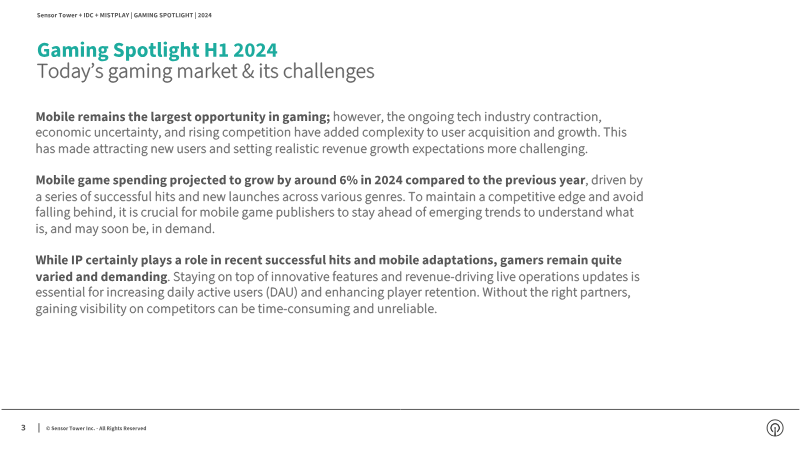 Sensor Tower + IDC + MISTPLAY | GAMING SPOTLIGHT | 2024

Gaming Spotlight H1 2024
Today's gaming market & its challenges

Mobile remains the largest opportunity in gaming; however, the ongoing tech industry contraction, economic uncertainty, and rising competition have added complexity to user acquisition and growth. This has made attracting new users and setting realistic revenue growth expectations more challenging.

Mobile game spending projected to grow by around 6% in 2024 compared to the previous year, driven by a series of successful hits and new launches across various genres. To maintain a competitive edge and avoid falling behind, it is crucial for mobile game publishers to stay ahead of emerging trends to understand what is, and may soon be, in demand.

While IP certainly plays a role in recent successful hits and mobile adaptations, gamers remain quite varied and demanding. Staying on top of innovative features and revenue-driving live operations updates is essential for increasing daily active users (DAU) and enhancing player retention. Without the right partners, gaining visibility on competitors can be time-consuming and unreliable.

3 | © Sensor Tower Inc. - All Rights Reserved